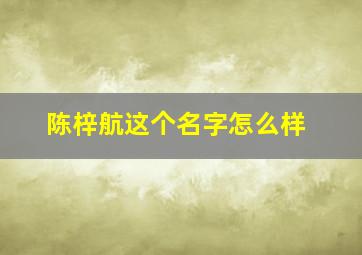 陈梓航这个名字怎么样